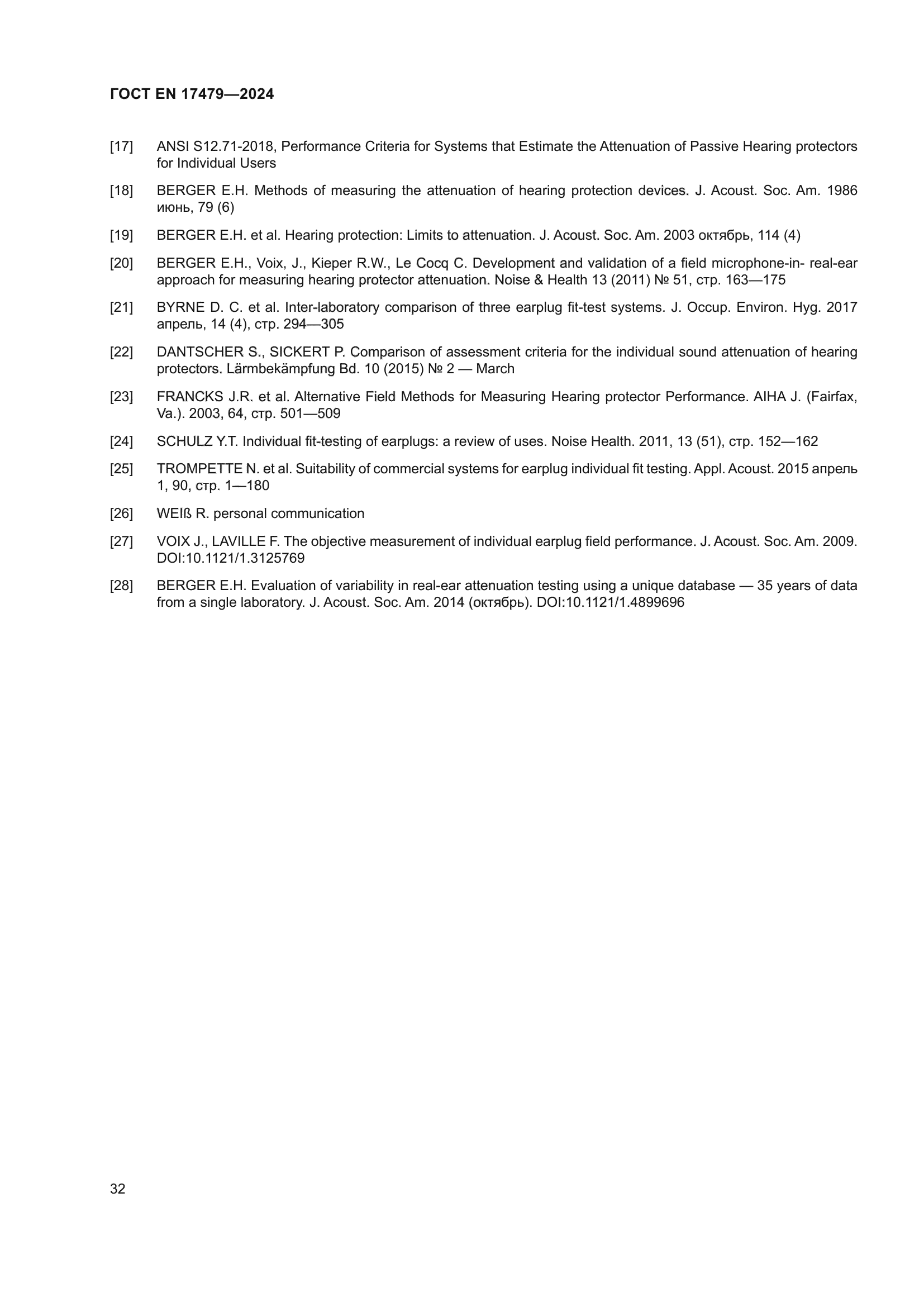 ГОСТ EN 17479—2024

[17] ANSI S12.71-2018, Performance Criteria for Systems that Estimate the Attenuation of Passive Hearing protectors for Individual Users

[18] BERGER E.H. Methods of measuring the attenuation of hearing protection devices. J. Acoust. Soc. Am. 1986 июнь, 79 (6)

[19] BERGER E.H. et al. Hearing protection: Limits to attenuation. J. Acoust. Soc. Am. 2003 октябрь, 114 (4)

[20] BERGER E.H., Voix, J., Kieper R.W., Le Cocq C. Development and validation of a field microphone-in- real-ear approach for measuring hearing protector attenuation. Noise & Health 13 (2011) № 51, стр. 163—175

[21] BYRNE D. C. et al. Inter-laboratory comparison of three earplug fit-test systems. J. Occup. Environ. Hyg. 2017 апрель, 14 (4), стр. 294—305

[22] DANTSCHER S., SICKERT P. Comparison of assessment criteria for the individual sound attenuation of hearing protectors. Lärmbekämpfung Bd. 10 (2015) № 2 — March

[23] FRANCKS J.R. et al. Alternative Field Methods for Measuring Hearing protector Performance. AIHA J. (Fairfax, Va.). 2003, 64, стр. 501—509

[24] SCHULZ Y.T. Individual fit-testing of earplugs: a review of uses. Noise Health. 2011, 13 (51), стр. 152—162

[25] TROMPETTE N. et al. Suitability of commercial systems for earplug individual fit testing. Appl. Acoust. 2015 апрель 1, 90, стр. 1—180

[26] WEIß R. personal communication

[27] VOIX J., LAVILLE F. The objective measurement of individual earplug field performance. J. Acoust. Soc. Am. 2009. DOI:10.1121/1.3125769

[28] BERGER E.H. Evaluation of variability in real-ear attenuation testing using a unique database — 35 years of data from a single laboratory. J. Acoust. Soc. Am. 2014 (октябрь). DOI:10.1121/1.4899696

32